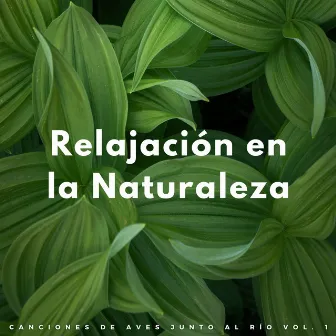 Relajación en la Naturaleza

CANCIONES DE AVES JUNTO AL RÍO VOL. 1